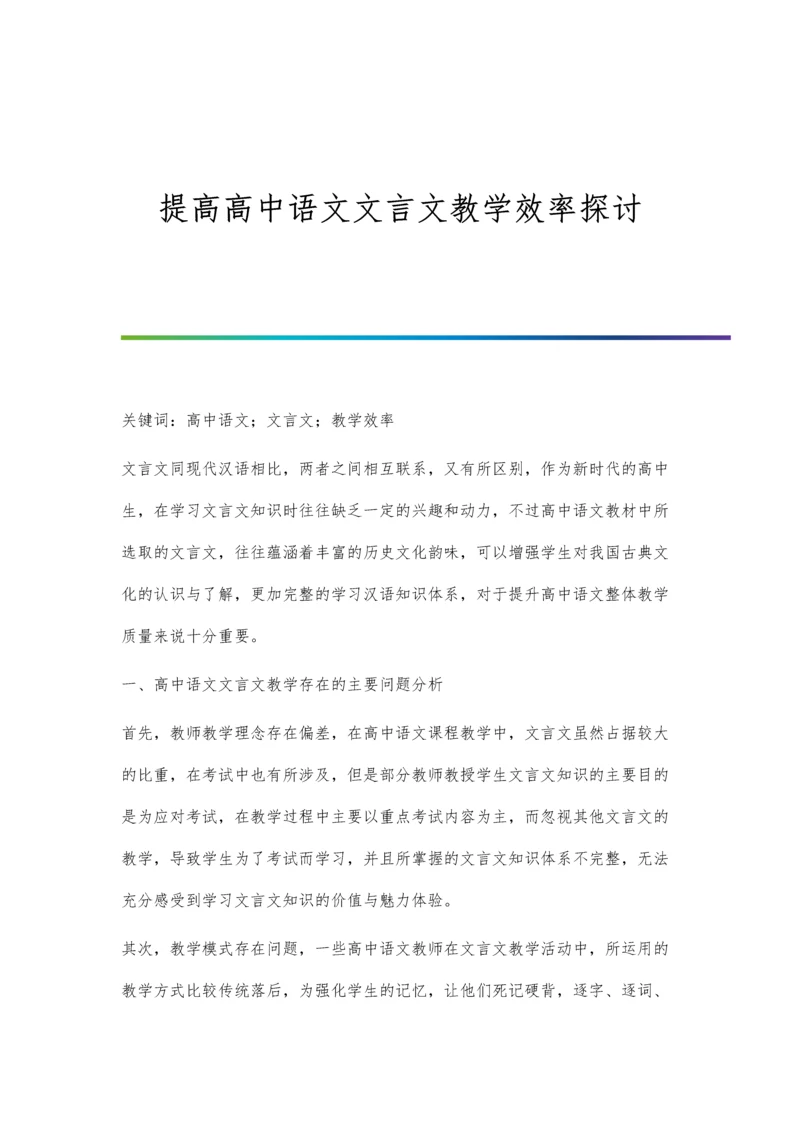 提高高中语文文言文教学效率探讨

关键词：高中语文；文言文；教学效率

文言文同现代汉语相比，两者之间相互联系，又有所区别，作为新时代的高中生，在学习文言文知识时往往缺乏一定的兴趣和动力，不过高中语文教材中所选取的文言文，往往蕴涵着丰富的历史文化韵味，可以增强学生对我国古典文化的认识与了解，更加完整的学习汉语知识体系，对于提升高中语文整体教学质量来说十分重要。

一、高中语文文言文教学存在的主要问题分析

首先，教师教学理念存在偏差，在高中语文课程教学中，文言文虽然占据较大的比重，在考试中也有所涉及，但是部分教师教授学生文言文知识的主要目的是为应对考试，在教学过程中主要以重点考试内容为主，而忽视其他文言文的教学，导致学生为了考试而学习，并且所掌握的文言文知识体系不完整，无法充分感受到学习文言文知识的价值与魅力体验。

其次，教学模式存在问题，一些高中语文教师在文言文教学活动中，所运用的教学方式比较传统落后，为强化学生的记忆，让他们死记硬背，逐字、逐词、